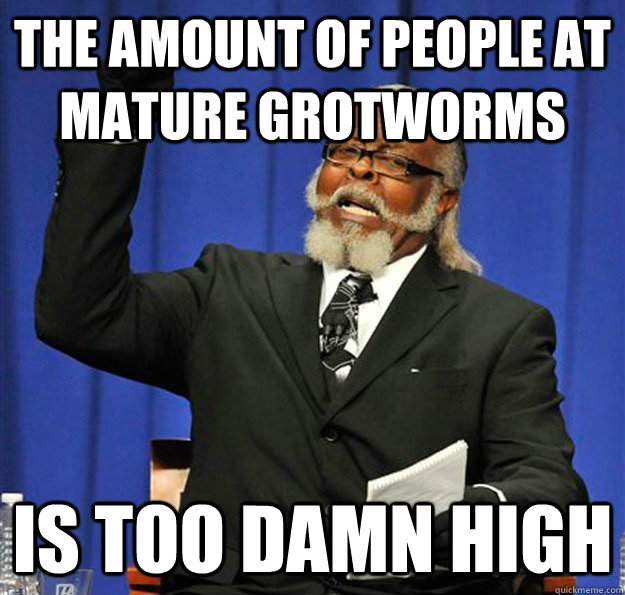 THE AMOUNT OF PEOPLE AT MATURE GROTWORMS

IS TOO DAMN HIGH

quickmeme.com